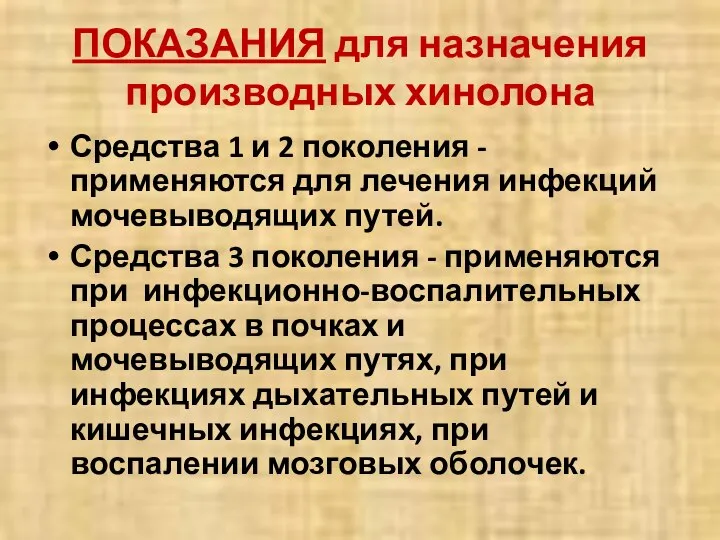 ПОКАЗАНИЯ для назначения производных хинолона

• Средства 1 и 2 поколения - применяются для лечения инфекций мочевыводящих путей.

• Средства 3 поколения - применяются при инфекционно-воспалительных процессах в почках и мочевыводящих путях, при инфекциях дыхательных путей и кишечных инфекциях, при воспалении мозговых оболочек.